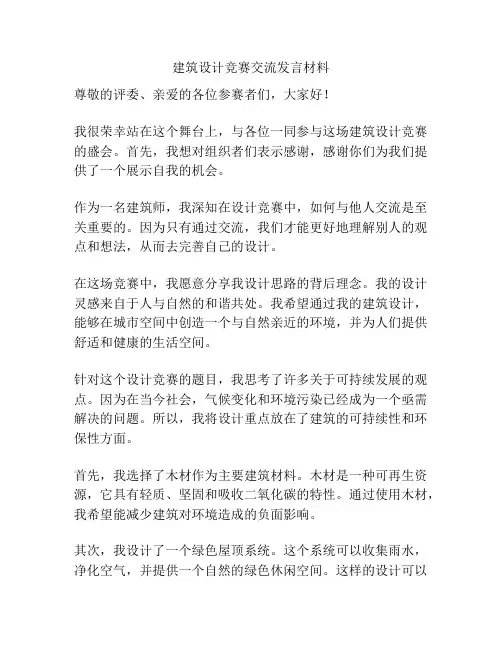 建筑设计竞赛交流发言材料

尊敬的评委、亲爱的各位参赛者们，大家好！

我很荣幸站在这个舞台上，与各位一同参与这场建筑设计竞赛的盛会。首先，我想对组织者们表示感谢，感谢你们为我们提供了一个展示自我的机会。

作为一名建筑师，我深知在设计竞赛中，如何与他人交流是至关重要的。因为只有通过交流，我们才能更好地理解别人的观点和想法，从而去完善自己的设计。

在这场竞赛中，我愿意分享我设计思路的背后理念。我的设计灵感来自于人与自然的和谐共处。我希望通过我的建筑设计，能够在城市空间中创造一个与自然亲近的环境，并为人们提供舒适和健康的生活空间。

针对这个设计竞赛的题目，我思考了许多关于可持续发展的观点。因为在当今社会，气候变化和环境污染已经成为一个亟需解决的问题。所以，我将设计重点放在了建筑的可持续性和环保性方面。

首先，我选择了木材作为主要建筑材料。木材是一种可再生资源，它具有轻质、坚固和吸收二氧化碳的特性。通过使用木材，我希望能减少建筑对环境造成的负面影响。

其次，我设计了一个绿色屋顶系统。这个系统可以收集雨水，净化空气，并提供一个自然的绿色休闲空间。这样的设计可以